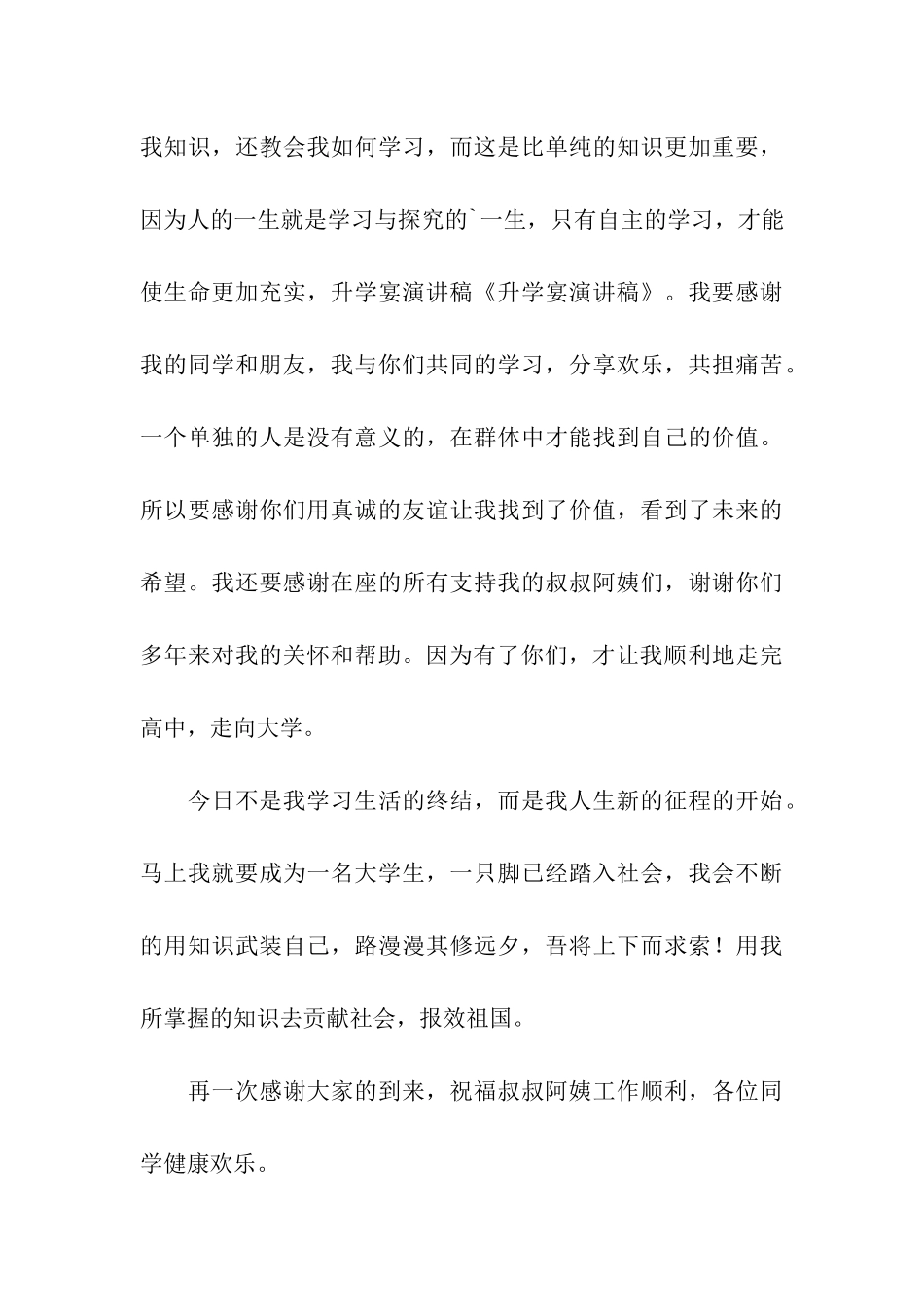 我知识，还教会我如何学习，而这是比单纯的知识更加重要，因为人的一生就是学习与探究的`一生，只有自主的学习，才能使生命更加充实，升学宴演讲稿《升学宴演讲稿》。我要感谢我的同学和朋友，我与你们共同的学习，分享欢乐，共担痛苦。一个单独的人是没有意义的，在群体中才能找到自己的价值。所以要感谢你们用真诚的友谊让我找到了价值，看到了未来的希望。我还要感谢在座的所有支持我的叔叔阿姨们，谢谢你们多年来对我的关怀和帮助。因为有了你们，才让我顺利地走完高中，走向大学。

今日不是我学习生活的终结，而是我人生新的征程的开始。马上我就要成为一名大学生，一只脚已经踏入社会，我会不断的用知识武装自己，路漫漫其修远夕，吾将上下而求索！用我所掌握的知识去贡献社会，报效祖国。

再一次感谢大家的到来，祝福叔叔阿姨工作顺利，各位同学健康欢乐。